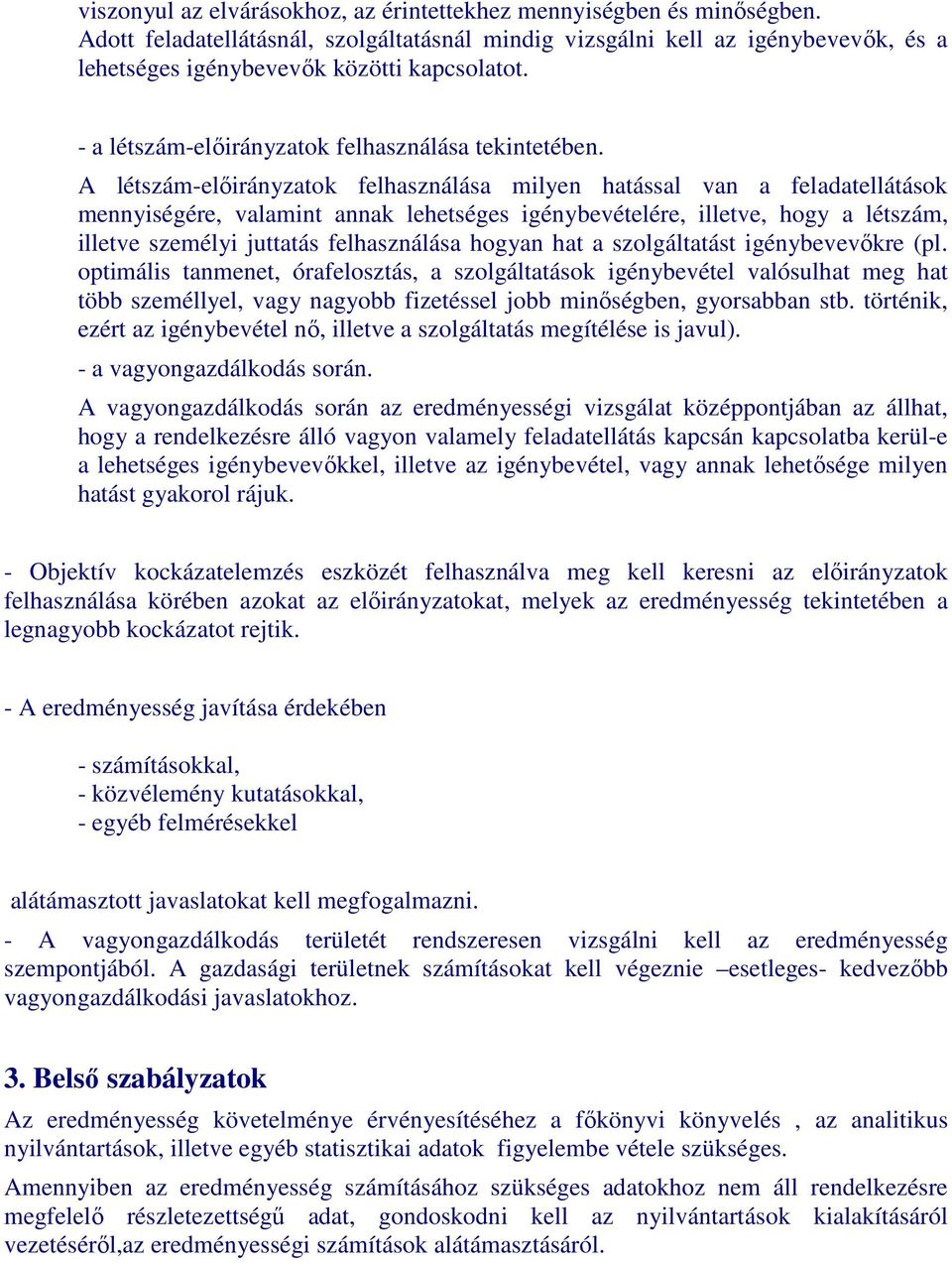 viszonyul az elvárásokhoz, az érintettekhez mennyiségben és minőségben. Adott feladatellátásnál, szolgáltatásnál mindig vizsgálni kell az igénybevevők, és a lehetséges igénybevevők közötti kapcsolatot.

- a létszám-előirányzatok felhasználása tekintetében.

A létszám-előirányzatok felhasználása milyen hatással van a feladatellátások mennyiségére, valamint annak lehetséges igénybevételére, illetve, hogy a létszám, illetve személyi juttatás felhasználása hogyan hat a szolgáltatást igénybevevőkre (pl. optimális tanmenet, órafelosztás, a szolgáltatások igénybevétel valósulhat meg hat több személlyel, vagy nagyobb fizetéssel jobb minőségben, gyorsabban stb. történik, ezért az igénybevétel nő, illetve a szolgáltatás megítélése is javul).

- a vagyongazdálkodás során.

A vagyongazdálkodás során az eredményességi vizsgálat középpontjában az állhat, hogy a rendelkezésre álló vagyon valamely feladatellátás kapcsán kapcsolatba kerül-e a lehetséges igénybevevőkkel, illetve az igénybevétel, vagy annak lehetősége milyen hatást gyakorol rájuk.

- Objektív kockázatelemzés eszközét felhasználva meg kell keresni az előirányzatok felhasználása körében azokat az előirányzatokat, melyek az eredményesség tekintetében a legnagyobb kockázatot rejtik.

- A eredményesség javítása érdekében

- számításokkal,
- közvélemény kutatásokkal,
- egyéb felmérésekkel

alátámasztott javaslatokat kell megfogalmazni.

- A vagyongazdálkodás területét rendszeresen vizsgálni kell az eredményesség szempontjából. A gazdasági területnek számításokat kell végeznie –esetleges- kedvezőbb vagyongazdálkodási javaslatokhoz.

3. Belső szabályzatok

Az eredményesség követelménye érvényesítéséhez a főkönyvi könyvelés , az analitikus nyilvántartások, illetve egyéb statisztikai adatok figyelembe vétele szükséges.

Amennyiben az eredményesség számításához szükséges adatokhoz nem áll rendelkezésre megfelelő részletezettségű adat, gondoskodni kell az nyilvántartások kialakításáról vezetéséről,az eredményességi számítások alátámasztásáról.